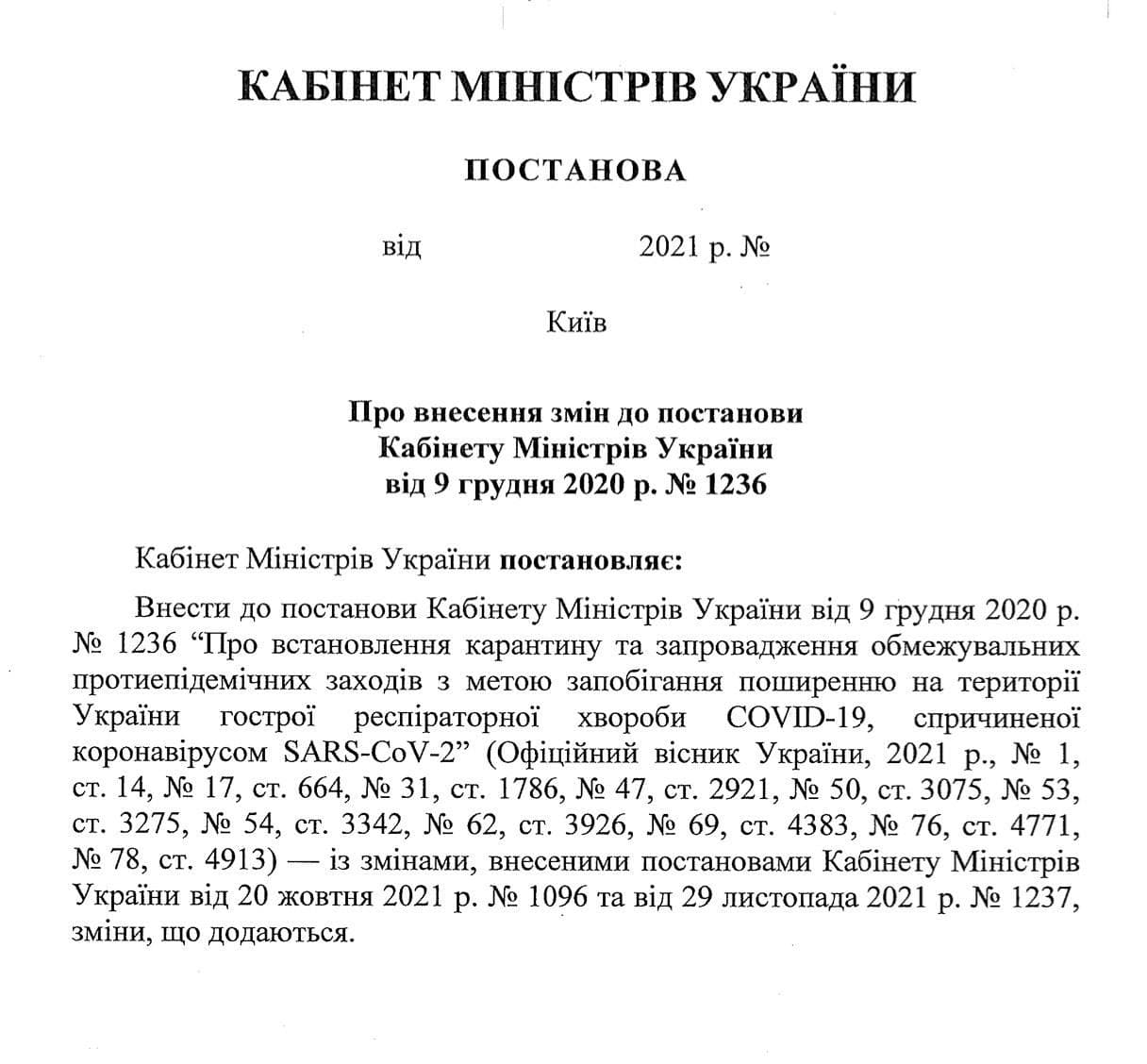 КАБІНЕТ МІНІСТРІВ УКРАЇНИ

ПОСТАНОВА

від 2021 р. №

Київ

Про внесення змін до постанови Кабінету Міністрів України від 9 грудня 2020 р. № 1236

Кабінет Міністрів України постановляє:

Внести до постанови Кабінету Міністрів України від 9 грудня 2020 р. № 1236 “Про встановлення карантину та запровадження обмежувальних протиепідемічних заходів з метою запобігання поширенню на території України гострої респіраторної хвороби COVID-19, спричиненої коронавірусом SARS-CoV-2” (Офіційний вісник України, 2021 р., № 1, ст. 14, № 17, ст. 664, № 31, ст. 1786, № 47, ст. 2921, № 50, ст. 3075, № 53, ст. 3275, № 54, ст. 3342, № 62, ст. 3926, № 69, ст. 4383, № 76, ст. 4771, № 78, ст. 4913) — із змінами, внесеними постановами Кабінету Міністрів України від 20 жовтня 2021 р. № 1096 та від 29 листопада 2021 р. № 1237, зміни, що додаються.